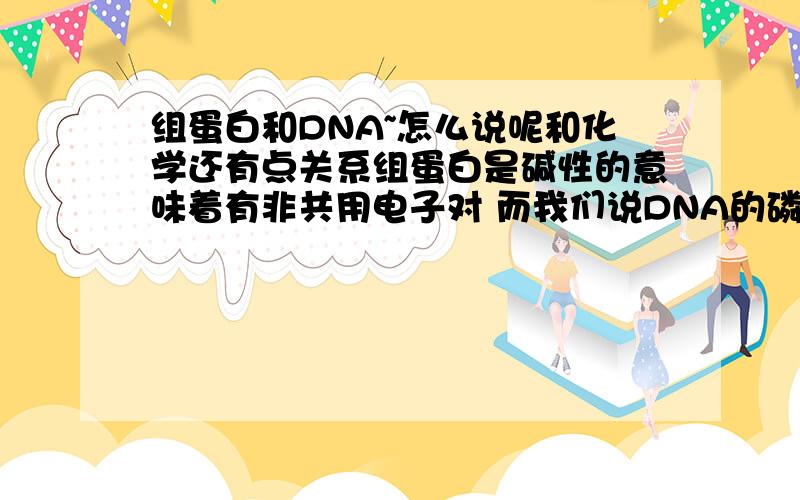 组蛋白和DNA~怎么说呢和化学还有点关系组蛋白是碱性的意味着有非共用电子对 而我们说DNA的磷